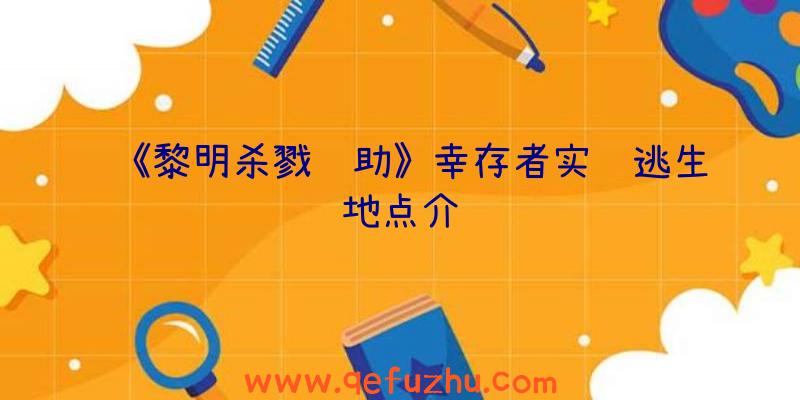 《黎明杀戮 助》幸存者实 逃生地点介

www.qefuzhu.com